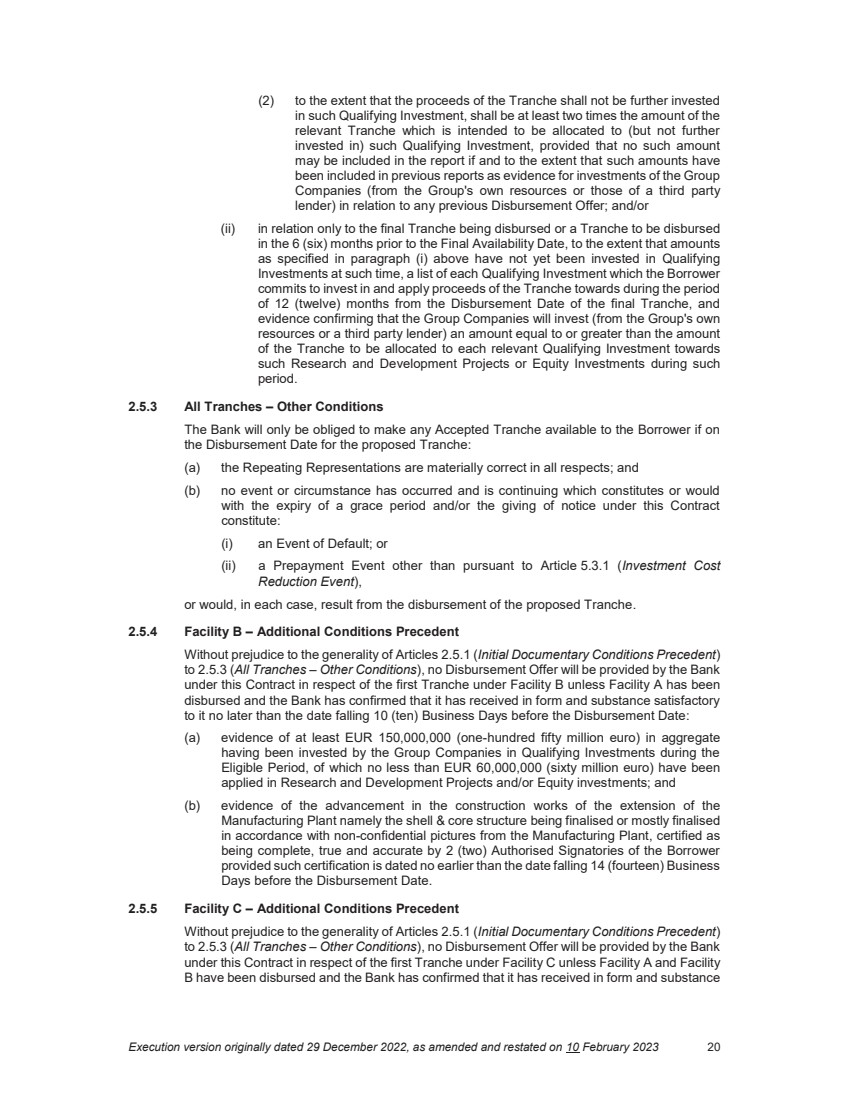 (2) to the extent that the proceeds of the Tranche shall not be further invested in such Qualifying Investment, shall be at least two times the amount of the relevant Tranche which is intended to be allocated to (but not further invested in) such Qualifying Investment, provided that no such amount may be included in the report if and to the extent that such amounts have been included in previous reports as evidence for investments of the Group Companies (from the Group's own resources or those of a third party lender) in relation to any previous Disbursement Offer; and/or

(ii) in relation only to the final Tranche being disbursed or a Tranche to be disbursed in the 6 (six) months prior to the Final Availability Date, to the extent that amounts as specified in paragraph (i) above have not yet been invested in Qualifying Investments at such time, a list of each Qualifying Investment which the Borrower commits to invest in and apply proceeds of the Tranche towards during the period of 12 (twelve) months from the Disbursement Date of the final Tranche, and evidence confirming that the Group Companies will invest (from the Group's own resources or a third party lender) an amount equal to or greater than the amount of the Tranche to be allocated to each relevant Qualifying Investment towards such Research and Development Projects or Equity Investments during such period.

2.5.3 All Tranches – Other Conditions

The Bank will only be obliged to make any Accepted Tranche available to the Borrower if on the Disbursement Date for the proposed Tranche:

(a) the Repeating Representations are materially correct in all respects; and

(b) no event or circumstance has occurred and is continuing which constitutes or would with the expiry of a grace period and/or the giving of notice under this Contract constitute:

(i) an Event of Default; or

(ii) a Prepayment Event other than pursuant to Article 5.3.1 (Investment Cost Reduction Event),

or would, in each case, result from the disbursement of the proposed Tranche.

2.5.4 Facility B – Additional Conditions Precedent

Without prejudice to the generality of Articles 2.5.1 (Initial Documentary Conditions Precedent) to 2.5.3 (All Tranches – Other Conditions), no Disbursement Offer will be provided by the Bank under this Contract in respect of the first Tranche under Facility B unless Facility A has been disbursed and the Bank has confirmed that it has received in form and substance satisfactory to it no later than the date falling 10 (ten) Business Days before the Disbursement Date:

(a) evidence of at least EUR 150,000,000 (one-hundred fifty million euro) in aggregate having been invested by the Group Companies in Qualifying Investments during the Eligible Period, of which no less than EUR 60,000,000 (sixty million euro) have been applied in Research and Development Projects and/or Equity investments; and

(b) evidence of the advancement in the construction works of the extension of the Manufacturing Plant namely the shell & core structure being finalised or mostly finalised in accordance with non-confidential pictures from the Manufacturing Plant, certified as being complete, true and accurate by 2 (two) Authorised Signatories of the Borrower provided such certification is dated no earlier than the date falling 14 (fourteen) Business Days before the Disbursement Date.

2.5.5 Facility C – Additional Conditions Precedent

Without prejudice to the generality of Articles 2.5.1 (Initial Documentary Conditions Precedent) to 2.5.3 (All Tranches – Other Conditions), no Disbursement Offer will be provided by the Bank under this Contract in respect of the first Tranche under Facility C unless Facility A and Facility B have been disbursed and the Bank has confirmed that it has received in form and substance

Execution version originally dated 29 December 2022, as amended and restated on 10 February 2023 20